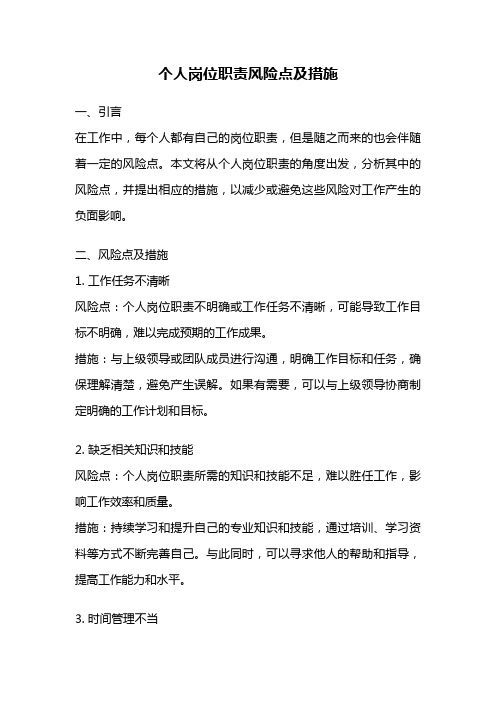 个人岗位职责风险点及措施

一、引言

在工作中，每个人都有自己的岗位职责，但是随之而来的也会伴随着一定的风险点。本文将从个人岗位职责的角度出发，分析其中的风险点，并提出相应的措施，以减少或避免这些风险对工作产生的负面影响。

二、风险点及措施

1. 工作任务不清晰

风险点：个人岗位职责不明确或工作任务不清晰，可能导致工作目标不明确，难以完成预期的工作成果。

措施：与上级领导或团队成员进行沟通，明确工作目标和任务，确保理解清楚，避免产生误解。如果有需要，可以与上级领导协商制定明确的工作计划和目标。

2. 缺乏相关知识和技能

风险点：个人岗位职责所需的知识和技能不足，难以胜任工作，影响工作效率和质量。

措施：持续学习和提升自己的专业知识和技能，通过培训、学习资料等方式不断完善自己。与此同时，可以寻求他人的帮助和指导，提高工作能力和水平。

3. 时间管理不当